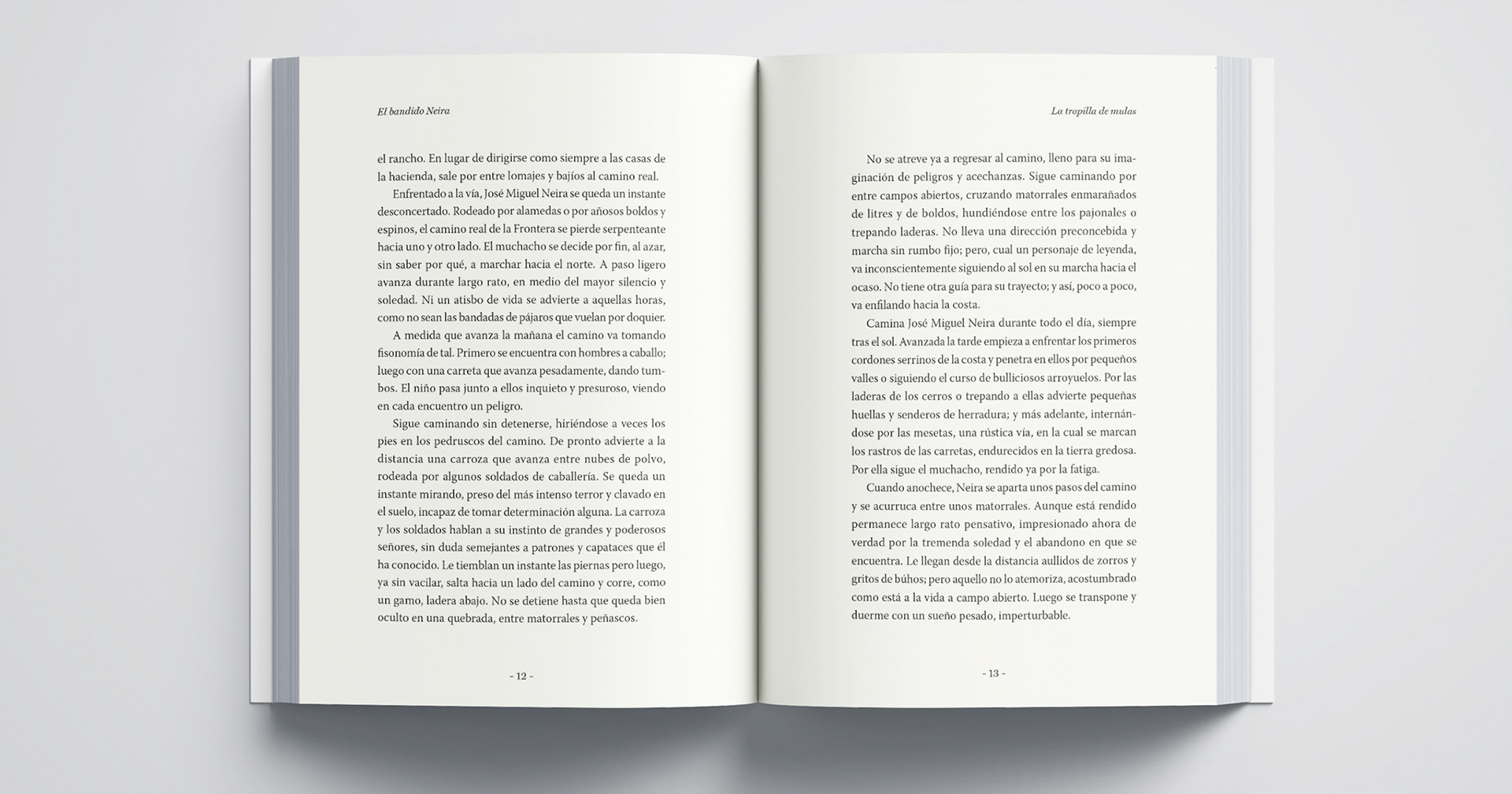 El bandido Neira

el rancho. En lugar de dirigirse como siempre a las casas de la hacienda, sale por entre lomajes y bajíos al camino real.

Enfrentado a la vía, José Miguel Neira se queda un instante desconcertado. Rodeado por alamedas o por añosos boldos y espinos, el camino real de la Frontera se pierde serpenteante hacia uno y otro lado. El muchacho se decide por fin, al azar, sin saber por qué, a marchar hacia el norte. A paso ligero avanza durante largo rato, en medio del mayor silencio y soledad. Ni un atisbo de vida se advierte a aquellas horas, como no sean las bandadas de pájaros que vuelan por doquier.

A medida que avanza la mañana el camino va tomando fisonomía de tal. Primero se encuentra con hombres a caballo; luego con una carreta que avanza pesadamente, dando tumbos. El niño pasa junto a ellos inquieto y presuroso, viendo en cada encuentro un peligro.

Sigue caminando sin detenerse, hiriéndose a veces los pies en los pedruscos del camino. De pronto advierte a la distancia una carroza que avanza entre nubes de polvo, rodeada por algunos soldados de caballería. Se queda un instante mirando, preso del más intenso terror y clavado en el suelo, incapaz de tomar determinación alguna. La carroza y los soldados hablan a su instinto de grandes y poderosos señores, sin duda semejantes a patrones y capataces que él ha conocido. Le tiemblan un instante las piernas pero luego, ya sin vacilar, salta hacia un lado del camino y corre, como un gamo, ladera abajo. No se detiene hasta que queda bien oculto en una quebrada, entre matorrales y peñascos.

- 12 -

La tropilla de mulas

No se atreve ya a regresar al camino, lleno para su imaginación de peligros y acechanzas. Sigue caminando por entre campos abiertos, cruzando matorrales enmarañados de litres y de boldos, hundiéndose entre los pajonales o trepando laderas. No lleva una dirección preconcebida y marcha sin rumbo fijo; pero, cual un personaje de leyenda, va inconscientemente siguiendo al sol en su marcha hacia el ocaso. No tiene otra guía para su trayecto; y así, poco a poco, va enfilando hacia la costa.

Camina José Miguel Neira durante todo el día, siempre tras el sol. Avanzada la tarde empieza a enfrentar los primeros cordones serrinos de la costa y penetra en ellos por pequeños valles o siguiendo el curso de bulliciosos arroyuelos. Por las laderas de los cerros o trepando a ellas advierte pequeñas huellas y senderos de herradura; y más adelante, internándose por las mesetas, una rústica vía, en la cual se marcan los rastros de las carretas, endurecidos en la tierra gredosa. Por ella sigue el muchacho, rendido ya por la fatiga.

Cuando anochece, Neira se aparta unos pasos del camino y se acurruca entre unos matorrales. Aunque está rendido permanece largo rato pensativo, impresionado ahora de verdad por la tremenda soledad y el abandono en que se encuentra. Le llegan desde la distancia aullidos de zorros y gritos de búhos; pero aquello no lo atemoriza, acostumbrado como está a la vida a campo abierto. Luego se transpone y duerme con un sueño pesado, imperturbable.

- 13 -